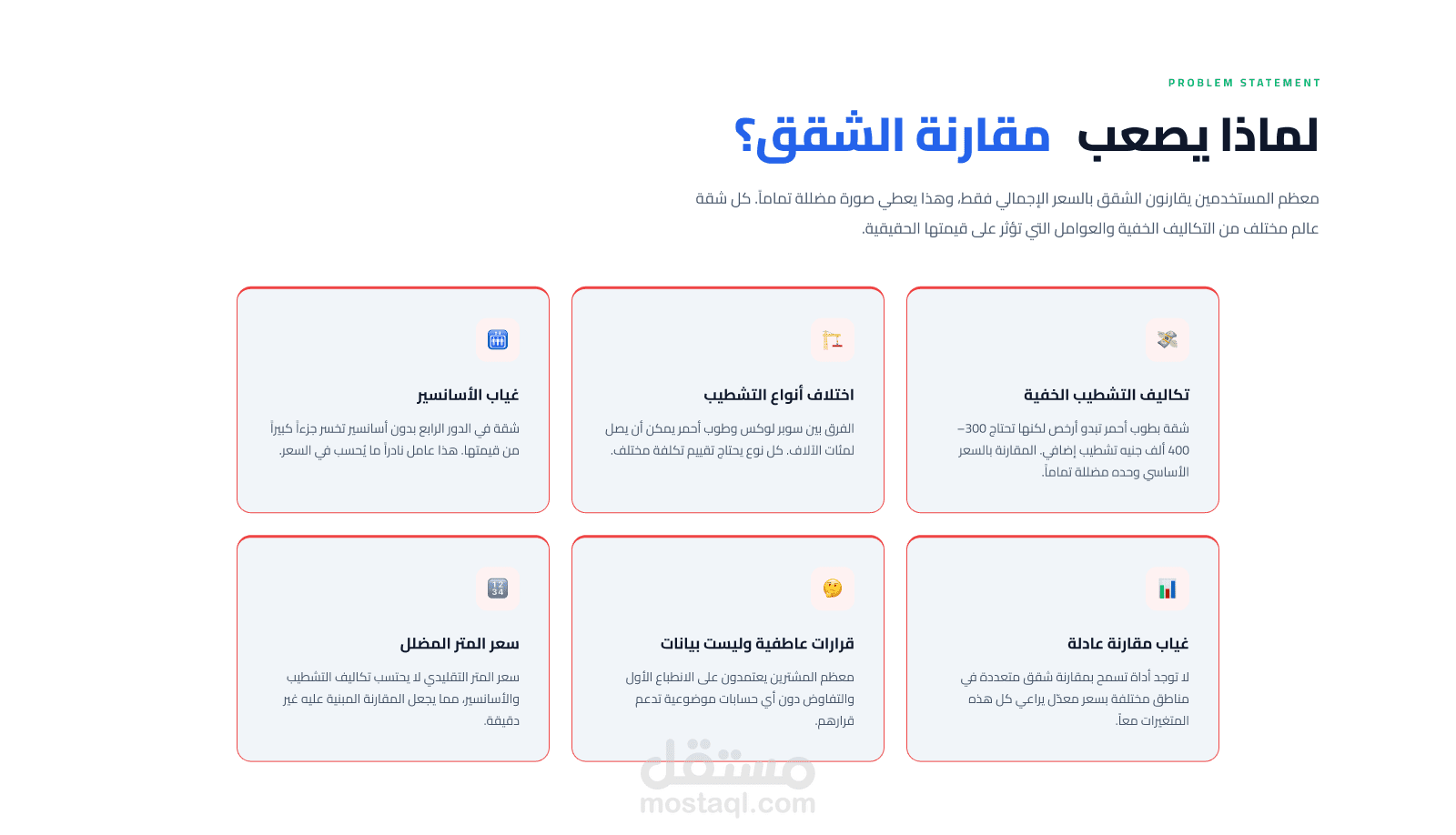 PROBLEM STATEMENT

لماذا يصعب مقارنة الشقق؟

معظم المستخدمين يقارنون الشقق بالسعر الإجمالي فقط، وهذا يعطي صورة مضللة تماماً. كل شقة عالم مختلف من التكاليف الخفية والعوامل التي تؤثر على قيمتها الحقيقية.

تكاليف التشطيب الخفية

شقة بطوب أحمر تبدو أرخص لكنها تحتاج 300–400 ألف جنيه تشطيب إضافي. المقارنة بالسعر الأساسي وحده مضللة تماماً.

اختلاف أنواع التشطيب

الفرق بين سوبر لوكس وطوب أحمر يمكن أن يصل لمئات الآلاف. كل نوع يحتاج تقييم تكلفة مختلف.

غياب الأسانسير

شقة في الدور الرابع بدون أسانسير تخسر جزءاً كبيراً من قيمتها. هذا عامل نادراً ما يُحسب في السعر.

غياب مقارنة عادلة

لا توجد أداة تسمح بمقارنة شقق متعددة في مناطق مختلفة بسعر معدّل يراعي كل هذه المتغيرات معاً.

قرارات عاطفية وليست بيانات

معظم المشترين يعتمدون على الانطباع الأول والتفاوض دون أي حسابات موضوعية تدعم قرارهم.

سعر المتر المضلل

سعر المتر التقليدي لا يحتسب تكاليف التشطيب والأسانسير، مما يجعل المقارنة المبنية عليه غير دقيقة.

مستقل
mostaql.com